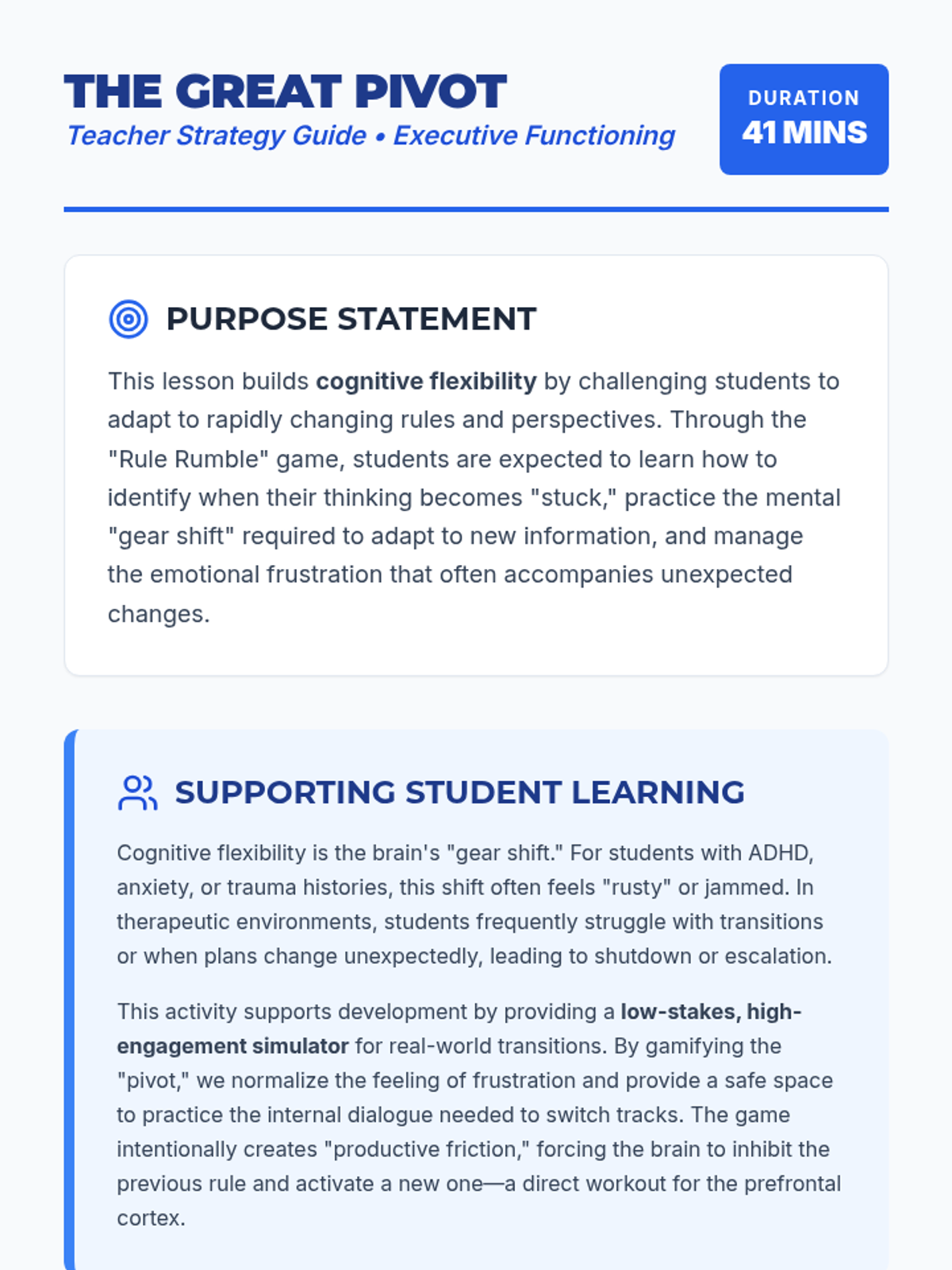 THE GREAT PIVOT
Teacher Strategy Guide • Executive Functioning

DURATION
41 MINS

PURPOSE STATEMENT

This lesson builds cognitive flexibility by challenging students to adapt to rapidly changing rules and perspectives. Through the "Rule Rumble" game, students are expected to learn how to identify when their thinking becomes "stuck," practice the mental "gear shift" required to adapt to new information, and manage the emotional frustration that often accompanies unexpected changes.

SUPPORTING STUDENT LEARNING

Cognitive flexibility is the brain's "gear shift." For students with ADHD, anxiety, or trauma histories, this shift often feels "rusty" or jammed. In therapeutic environments, students frequently struggle with transitions or when plans change unexpectedly, leading to shutdown or escalation.

This activity supports development by providing a low-stakes, high-engagement simulator for real-world transitions. By gamifying the "pivot," we normalize the feeling of frustration and provide a safe space to practice the internal dialogue needed to switch tracks. The game intentionally creates "productive friction," forcing the brain to inhibit the previous rule and activate a new one—a direct workout for the prefrontal cortex.